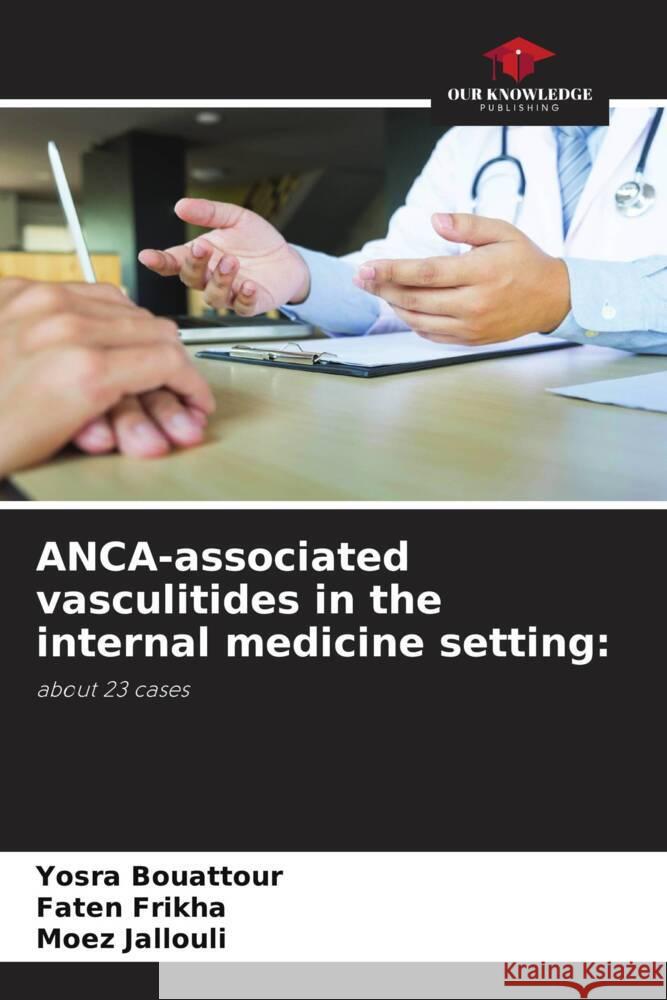 OUR KNOWLEDGE
PUBLISHING

ANCA-associated vasculitides in the internal medicine setting:

about 23 cases

Yosra Bouattour
Faten Frikha
Moez Jallouli